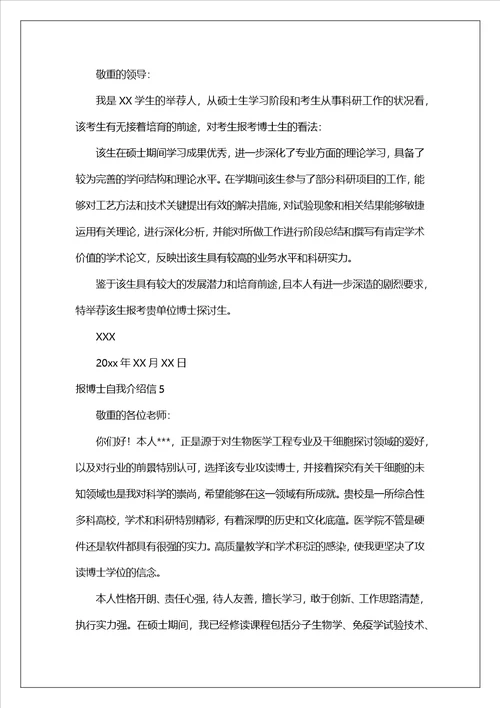 敬重的领导：

我是 XX 学生的举荐人，从硕士生学习阶段和考生从事科研工作的状况看，该考生有无接着培育的前途，对考生报考博士生的看法：

该生在硕士期间学习成果优秀，进一步深化了专业方面的理论学习，具备了较为完善的学问结构和理论水平。在学期间该生参与了部分科研项目的工作，能够对工艺方法和技术关键提出有效的解决措施，对试验现象和相关结果能够敏捷运用有关理论，进行深化分析，并能对所做工作进行阶段总结和撰写有肯定学术价值的学术论文，反映出该生具有较高的业务水平和科研实力。

鉴于该生具有较大的发展潜力和培育前途，且本人有进一步深造的剧烈要求，特举荐该生报考贵单位博士探讨生。

XXX

20xx 年 XX 月 XX 日

报博士自我介绍信 5

敬重的各位老师：

你们好！本人***，正是源于对生物医学工程专业及干细胞探讨领域的爱好，以及对行业的前景特别认可，选择该专业攻读博士，并接着探究有关干细胞的未知领域也是我对科学的崇尚，希望能够在这一领域有所成就。贵校是一所综合性多科高校，学术和科研特别精彩，有着深厚的历史和文化底蕴。医学院不管是硬件还是软件都具有很强的实力。高质量教学和学术积淀的感染，使我更坚决了攻读博士学位的信念。

本人性格开朗、责任心强，待人友善，擅长学习，敢于创新、工作思路清楚，执行实力强。在硕士期间，我已经修读课程包括分子生物学、免疫学试验技术、